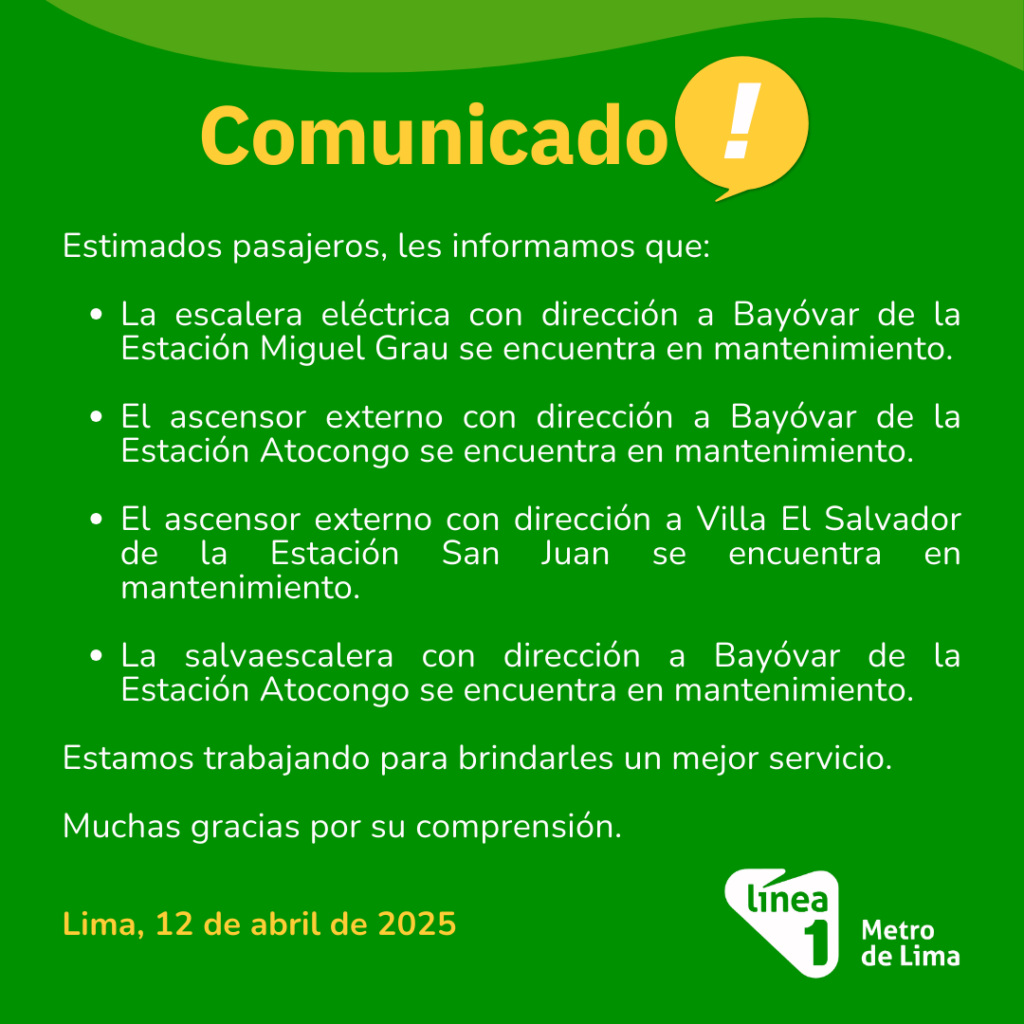 Comunicado !

Estimados pasajeros, les informamos que:

• La escalera eléctrica con dirección a Bayóvar de la Estación Miguel Grau se encuentra en mantenimiento.

• El ascensor externo con dirección a Bayóvar de la Estación Atocongo se encuentra en mantenimiento.

• El ascensor externo con dirección a Villa El Salvador de la Estación San Juan se encuentra en mantenimiento.

• La salvaescalera con dirección a Bayóvar de la Estación Atocongo se encuentra en mantenimiento.

Estamos trabajando para brindarles un mejor servicio.

Muchas gracias por su comprensión.

Lima, 12 de abril de 2025

línea 1 Metro de Lima